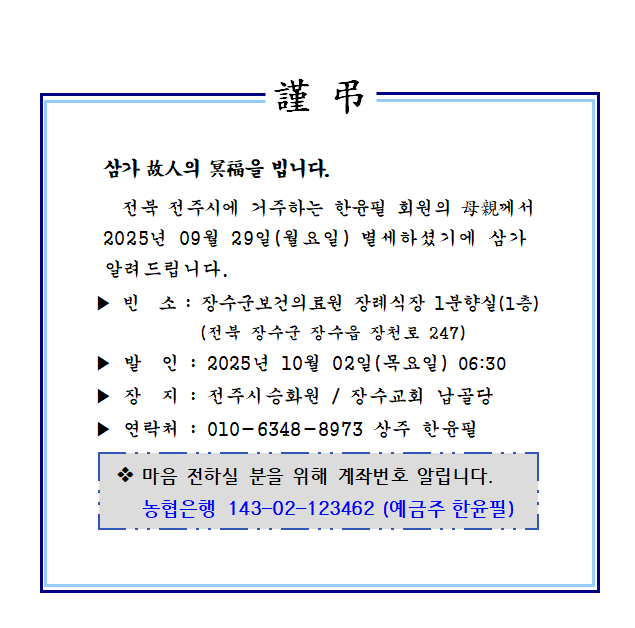 謹 弔

삼가 故人의 冥福을 빕니다.

전북 전주시에 거주하는 한윤필 회원의 母親께서 2025년 09월 29일(월요일) 별세하셨기에 삼가 알려드립니다.

▶ 빈 소 : 장수군보건의료원 장례식장 1분향실(1층)
(전북 장수군 장수읍 장천로 247)

▶ 발 인 : 2025년 10월 02일(목요일) 06:30

▶ 장 지 : 전주시승화원 / 장수교회 납골당

▶ 연락처 : 010-6348-8973 상주 한윤필

❖ 마음 전하실 분을 위해 계좌번호 알립니다.
농협은행 143-02-123462 (예금주 한윤필)